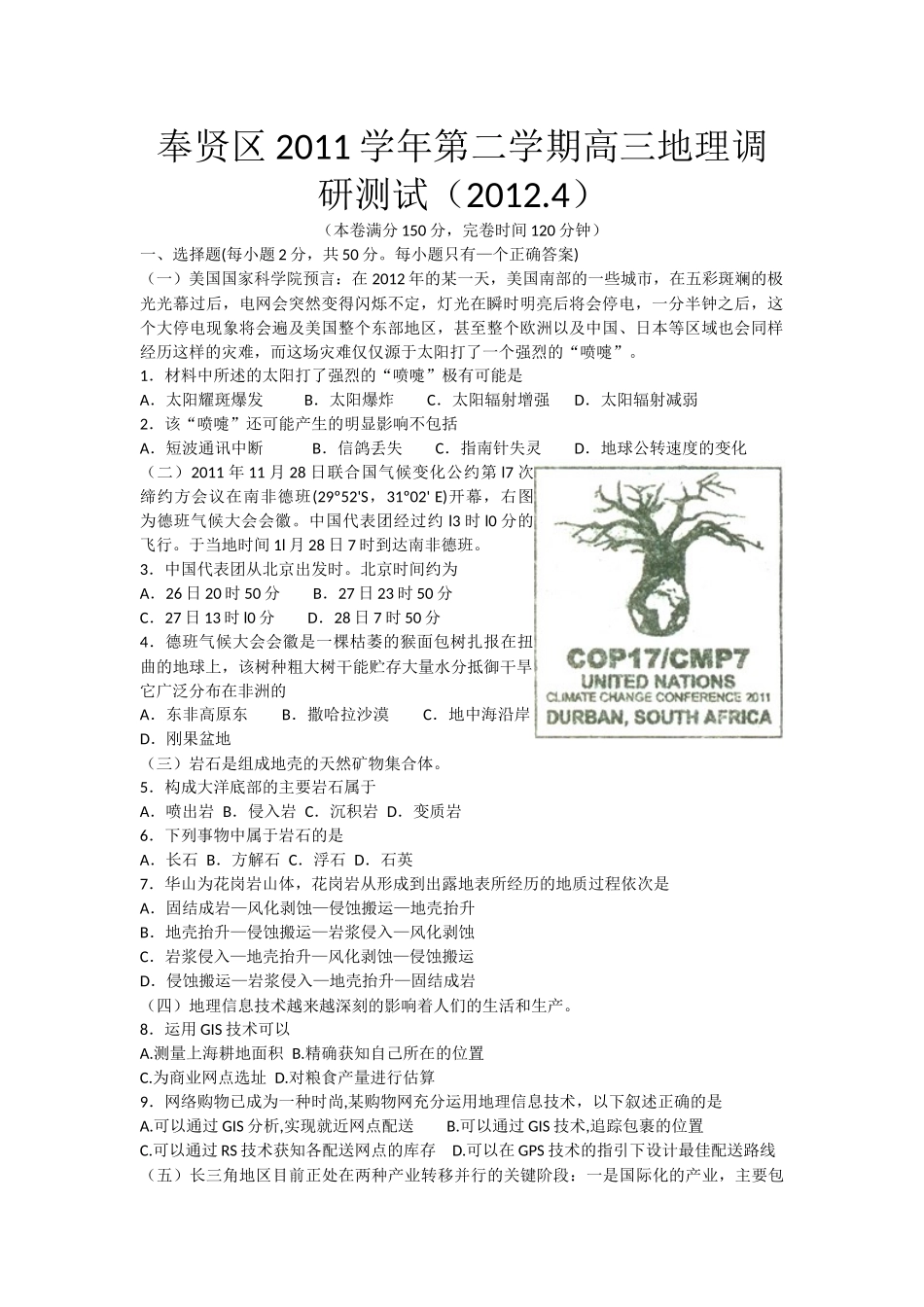 奉贤区 2011 学年第二学期高三地理调研测试（2012.4）

（本卷满分 150 分，完卷时间 120 分钟）

一、选择题(每小题 2 分，共 50 分。每小题只有一个正确答案)

（一）美国国家科学院预言：在 2012 年的某一天，美国南部的一些城市，在五彩斑斓的极光光幕过后，电网会突然变得闪烁不定，灯光在瞬时明亮后将会停电，一分半钟之后，这个大停电现象将会遍及美国整个东部地区，甚至整个欧洲以及中国、日本等区域也会同样经历这样的灾难，而这场灾难仅仅源于太阳打了一个强烈的“喷嚏”。

1．材料中所述的太阳打了强烈的“喷嚏”极有可能是

A．太阳耀斑爆发　B．太阳爆炸　C．太阳辐射增强　D．太阳辐射减弱

2．该“喷嚏”还可能产生的明显影响不包括

A．短波通讯中断　B．信鸽丢失　C．指南针失灵　D．地球公转速度的变化

（二）2011 年 11 月 28 日联合国气候变化公约第 l7 次缔约方会议在南非德班(29°52'S，31°02' E)开幕，右图为德班气候大会会徽。中国代表团经过约 l3 时 l0 分的飞行。于当地时间 1l 月 28 日 7 时到达南非德班。

3．中国代表团从北京出发时。北京时间约为

A．26 日 20 时 50 分　B．27 日 23 时 50 分

C．27 日 13 时 l0 分　D．28 日 7 时 50 分

4．德班气候大会会徽是一棵枯萎的猴面包树扎报在扭曲的地球上，该树种粗大树干能贮存大量水分抵御干旱它广泛分布在非洲的

A．东非高原东　B．撒哈拉沙漠　C．地中海沿岸

D．刚果盆地

COP17/CMP7
UNITED NATIONS
CLIMATE CHANGE CONFERENCE 2011
DURBAN, SOUTH AFRICA

（三）岩石是组成地壳的天然矿物集合体。

5．构成大洋底部的主要岩石属于

A．喷出岩 B．侵入岩 C．沉积岩 D．变质岩

6．下列事物中属于岩石的是

A．长石 B．方解石 C．浮石 D．石英

7．华山为花岗岩山体，花岗岩从形成到出露地表所经历的地质过程依次是

A．固结成岩—风化剥蚀—侵蚀搬运—地壳抬升

B．地壳抬升—侵蚀搬运—岩浆侵入—风化剥蚀

C．岩浆侵入—地壳抬升—风化剥蚀—侵蚀搬运

D．侵蚀搬运—岩浆侵入—地壳抬升—固结成岩

（四）地理信息技术越来越深刻的影响着人们的生活和生产。

8．运用 GIS 技术可以

A.测量上海耕地面积 B.精确获知自己所在的位置

C.为商业网点选址 D.对粮食产量进行估算

9．网络购物已成为一种时尚,某购物网充分运用地理信息技术，以下叙述正确的是

A.可以通过 GIS 分析,实现就近网点配送　B.可以通过 GIS 技术,追踪包裹的位置

C.可以通过 RS 技术获知各配送网点的库存　D.可以在 GPS 技术的指引下设计最佳配送路线

（五）长三角地区目前正处在两种产业转移并行的关键阶段：一是国际化的产业，主要包